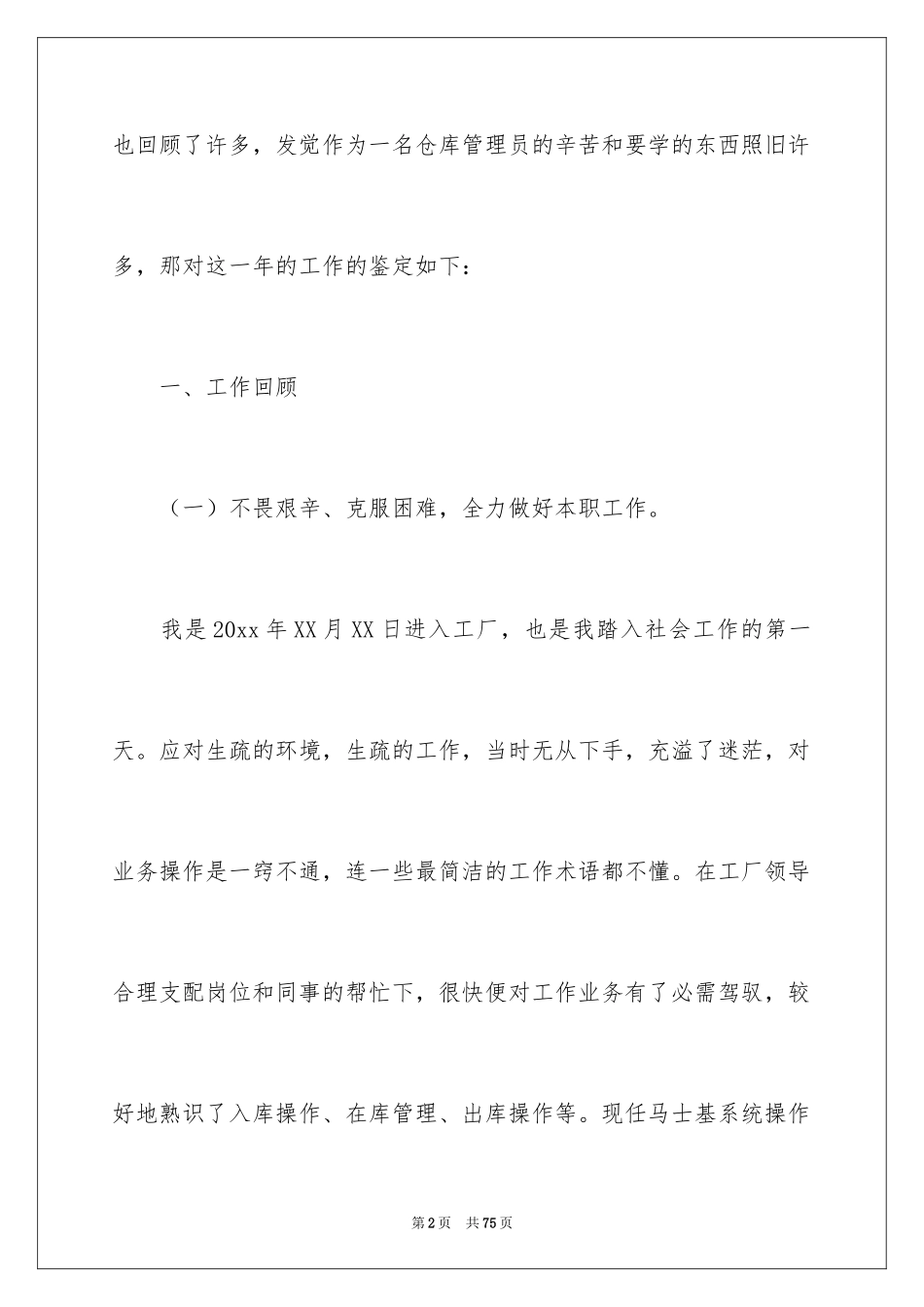 也回顾了许多，发觉作为一名仓库管理员的辛苦和要学的东西照旧许多，那对这一年的工作的鉴定如下：

一、工作回顾

（一）不畏艰辛、克服困难，全力做好本职工作。

我是20xx年XX月XX日进入工厂，也是我踏入社会工作的第一天。应对生疏的环境，生疏的工作，当时无从下手，充溢了迷茫，对业务操作是一窍不通，连一些最简洁的工作术语都不懂。在工厂领导合理支配岗位和同事的帮忙下，很快便对工作业务有了必需驾驭，较好地熟识了入库操作、在库管理、出库操作等。现任马士基系统操作

第2页 共75页